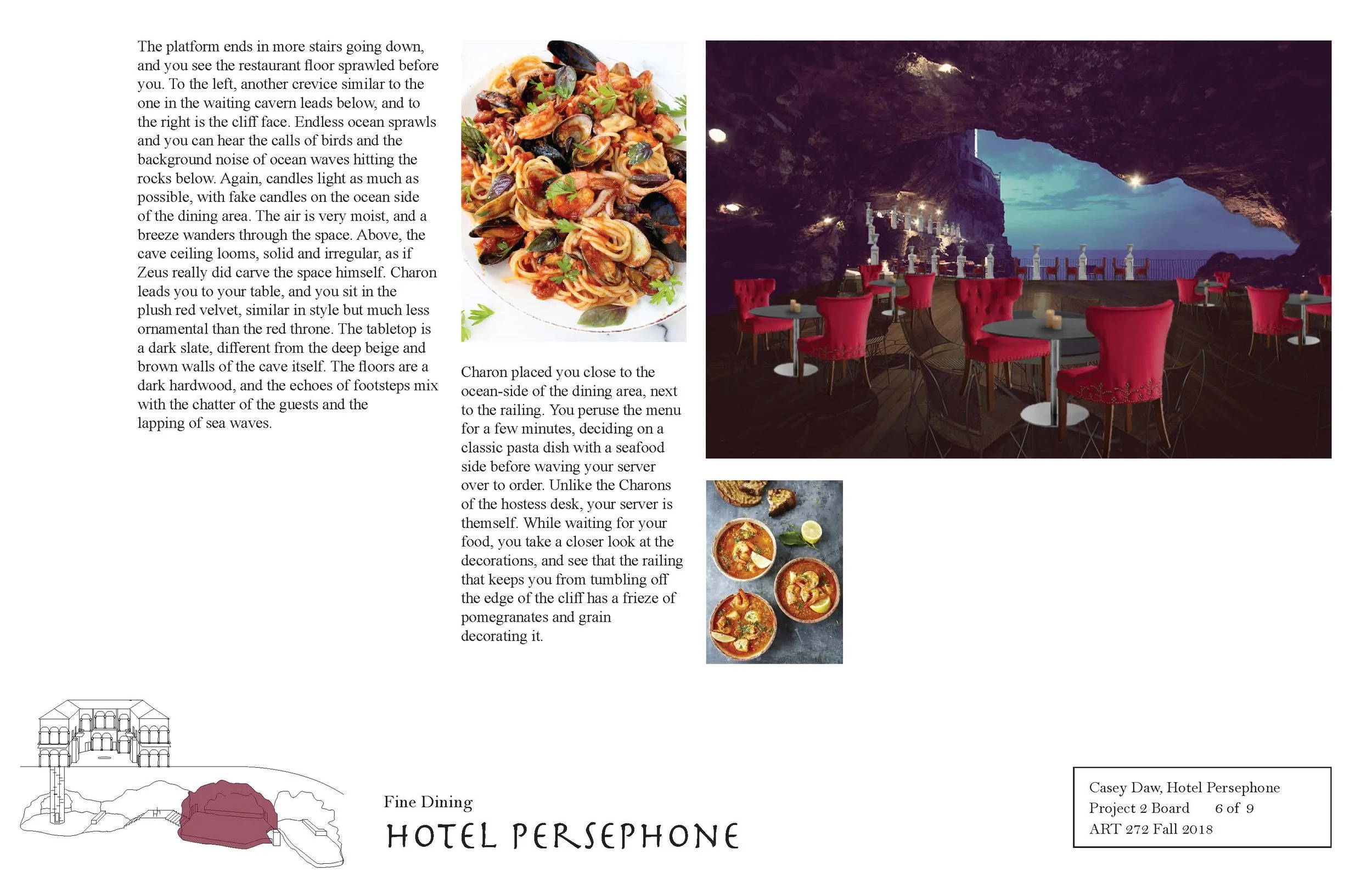 The platform ends in more stairs going down, and you see the restaurant floor sprawled before you. To the left, another crevice similar to the one in the waiting cavern leads below, and to the right is the cliff face. Endless ocean sprawls and you can hear the calls of birds and the background noise of ocean waves hitting the rocks below. Again, candles light as much as possible, with fake candles on the ocean side of the dining area. The air is very moist, and a breeze wanders through the space. Above, the cave ceiling looms, solid and irregular, as if Zeus really did carve the space himself. Charon leads you to your table, and you sit in the plush red velvet, similar in style but much less ornamental than the red throne. The tabletop is a dark slate, different from the deep beige and brown walls of the cave itself. The floors are a dark hardwood, and the echoes of footsteps mix with the chatter of the guests and the lapping of sea waves.

Charon placed you close to the ocean-side of the dining area, next to the railing. You peruse the menu for a few minutes, deciding on a classic pasta dish with a seafood side before waving your server over to order. Unlike the Charons of the hostess desk, your server is themself. While waiting for your food, you take a closer look at the decorations, and see that the railing that keeps you from tumbling off the edge of the cliff has a frieze of pomegranates and grain decorating it.

Fine Dining
HOTEL PERSEPHONE

Casey Daw, Hotel Persephone
Project 2 Board 6 of 9
ART 272 Fall 2018